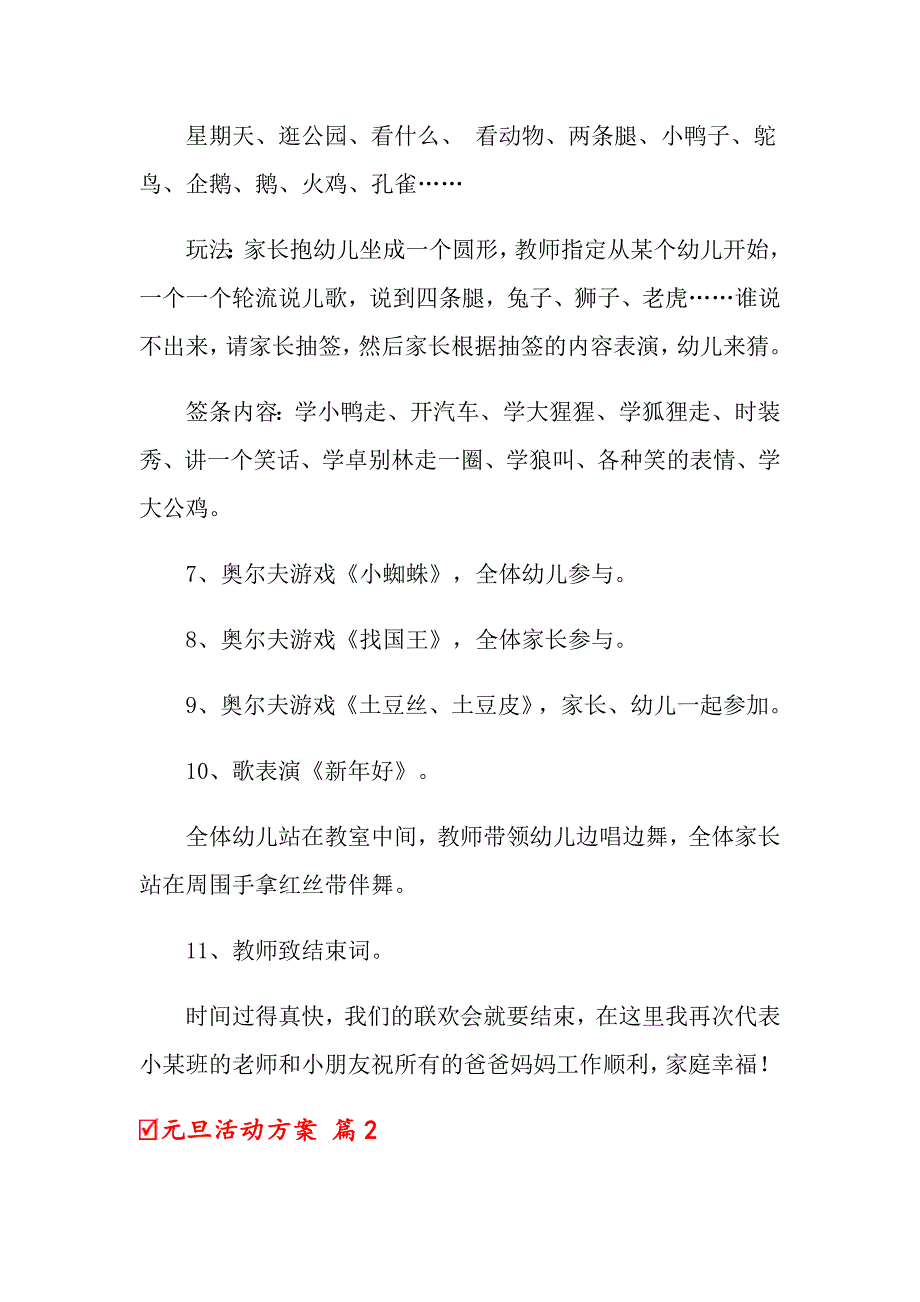 星期天、逛公园、看什么、 看动物、两条腿、小鸭子、鸵鸟、企鹅、鹅、火鸡、孔雀……

玩法：家长抱幼儿坐成一个圆形，教师指定从某个幼儿开始，一个一个轮流说儿歌，说到四条腿，兔子、狮子、老虎……谁说不出来，请家长抽签，然后家长根据抽签的内容表演，幼儿来猜。

签条内容：学小鸭走、开汽车、学大猩猩、学狐狸走、时装秀、讲一个笑话、学卓别林走一圈、学狼叫、各种笑的表情、学大公鸡。

7、奥尔夫游戏《小蜘蛛》，全体幼儿参与。

8、奥尔夫游戏《找国王》，全体家长参与。

9、奥尔夫游戏《土豆丝、土豆皮》，家长、幼儿一起参加。

10、歌表演《新年好》。

全体幼儿站在教室中间，教师带领幼儿边唱边舞，全体家长站在周围手拿红丝带伴舞。

11、教师致结束词。

时间过得真快，我们的联欢会就要结束，在这里我再次代表小某班的老师和小朋友祝所有的爸爸妈妈工作顺利，家庭幸福！

☑元旦活动方案 篇2